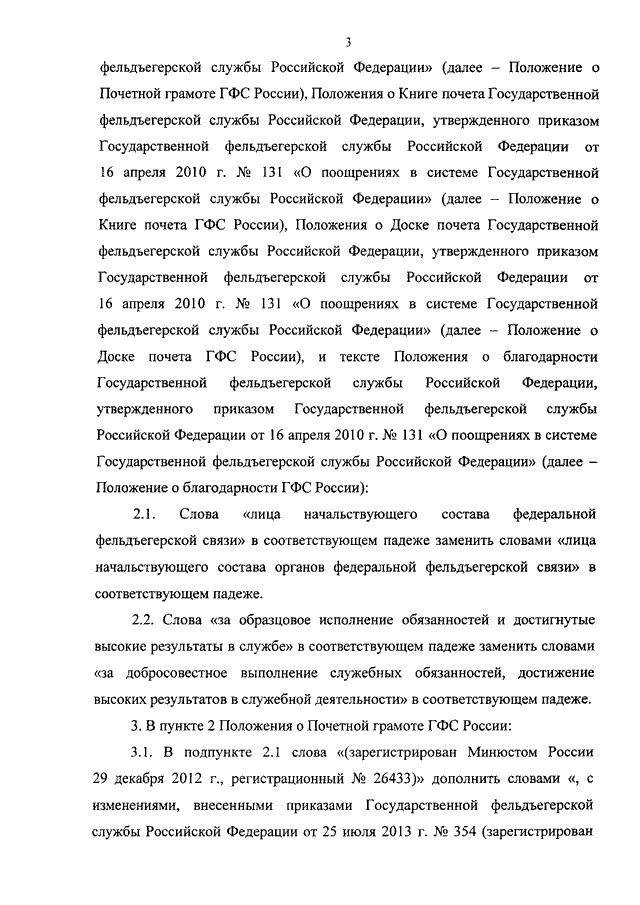 3

фельдъегерской службы Российской Федерации» (далее – Положение о Почетной грамоте ГФС России), Положения о Книге почета Государственной фельдъегерской службы Российской Федерации, утвержденного приказом Государственной фельдъегерской службы Российской Федерации от 16 апреля 2010 г. № 131 «О поощрениях в системе Государственной фельдъегерской службы Российской Федерации» (далее – Положение о Книге почета ГФС России), Положения о Доске почета Государственной фельдъегерской службы Российской Федерации, утвержденного приказом Государственной фельдъегерской службы Российской Федерации от 16 апреля 2010 г. № 131 «О поощрениях в системе Государственной фельдъегерской службы Российской Федерации» (далее – Положение о Доске почета ГФС России), и тексте Положения о благодарности Государственной фельдъегерской службы Российской Федерации, утвержденного приказом Государственной фельдъегерской службы Российской Федерации от 16 апреля 2010 г. № 131 «О поощрениях в системе Государственной фельдъегерской службы Российской Федерации» (далее – Положение о благодарности ГФС России):

2.1. Слова «лица начальствующего состава федеральной фельдъегерской связи» в соответствующем падеже заменить словами «лица начальствующего состава органов федеральной фельдъегерской связи» в соответствующем падеже.

2.2. Слова «за образцовое исполнение обязанностей и достигнутые высокие результаты в службе» в соответствующем падеже заменить словами «за добросовестное выполнение служебных обязанностей, достижение высоких результатов в служебной деятельности» в соответствующем падеже.

3. В пункте 2 Положения о Почетной грамоте ГФС России:

3.1. В подпункте 2.1 слова «(зарегистрирован Минюстом России 29 декабря 2012 г., регистрационный № 26433)» дополнить словами «, с изменениями, внесенными приказами Государственной фельдъегерской службы Российской Федерации от 25 июля 2013 г. № 354 (зарегистрирован